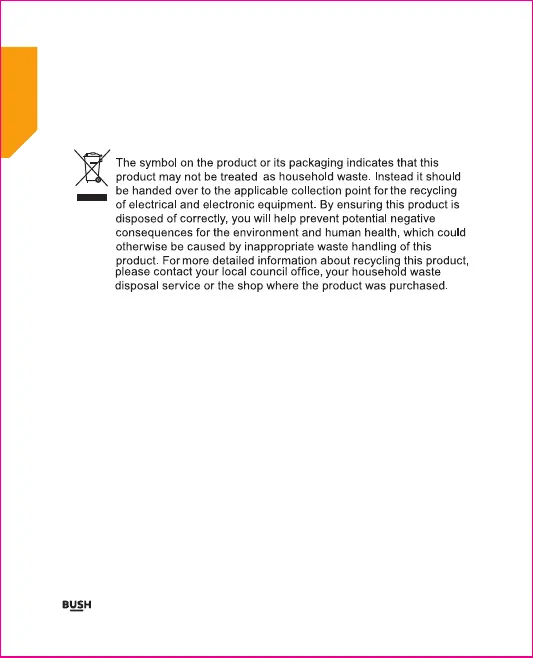 The symbol on the product or its packaging indicates that this product may not be treated as household waste. Instead it should be handed over to the applicable collection point for the recycling of electrical and electronic equipment. By ensuring this product is disposed of correctly, you will help prevent potential negative consequences for the environment and human health, which could otherwise be caused by inappropriate waste handling of this product. For more detailed information about recycling this product, please contact your local council office, your household waste disposal service or the shop where the product was purchased.

BUSH